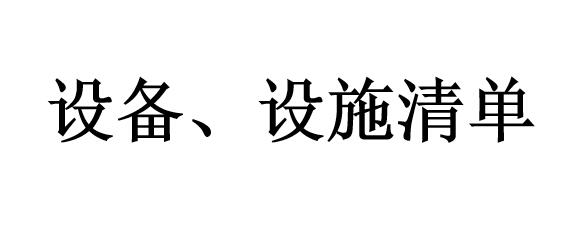 设备、设施清单